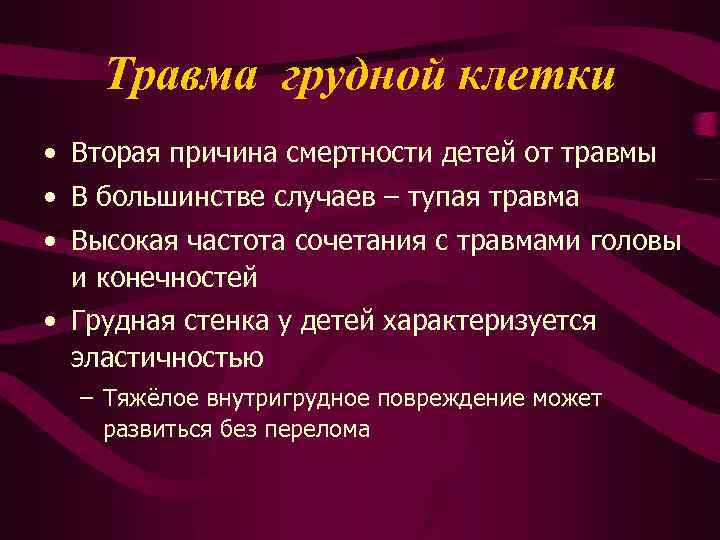 Травма грудной клетки

• Вторая причина смертности детей от травмы
• В большинстве случаев – тупая травма
• Высокая частота сочетания с травмами головы и конечностей
• Грудная стенка у детей характеризуется эластичностью
– Тяжёлое внутригрудное повреждение может развиться без перелома